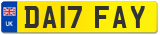 UK DA17 FAY